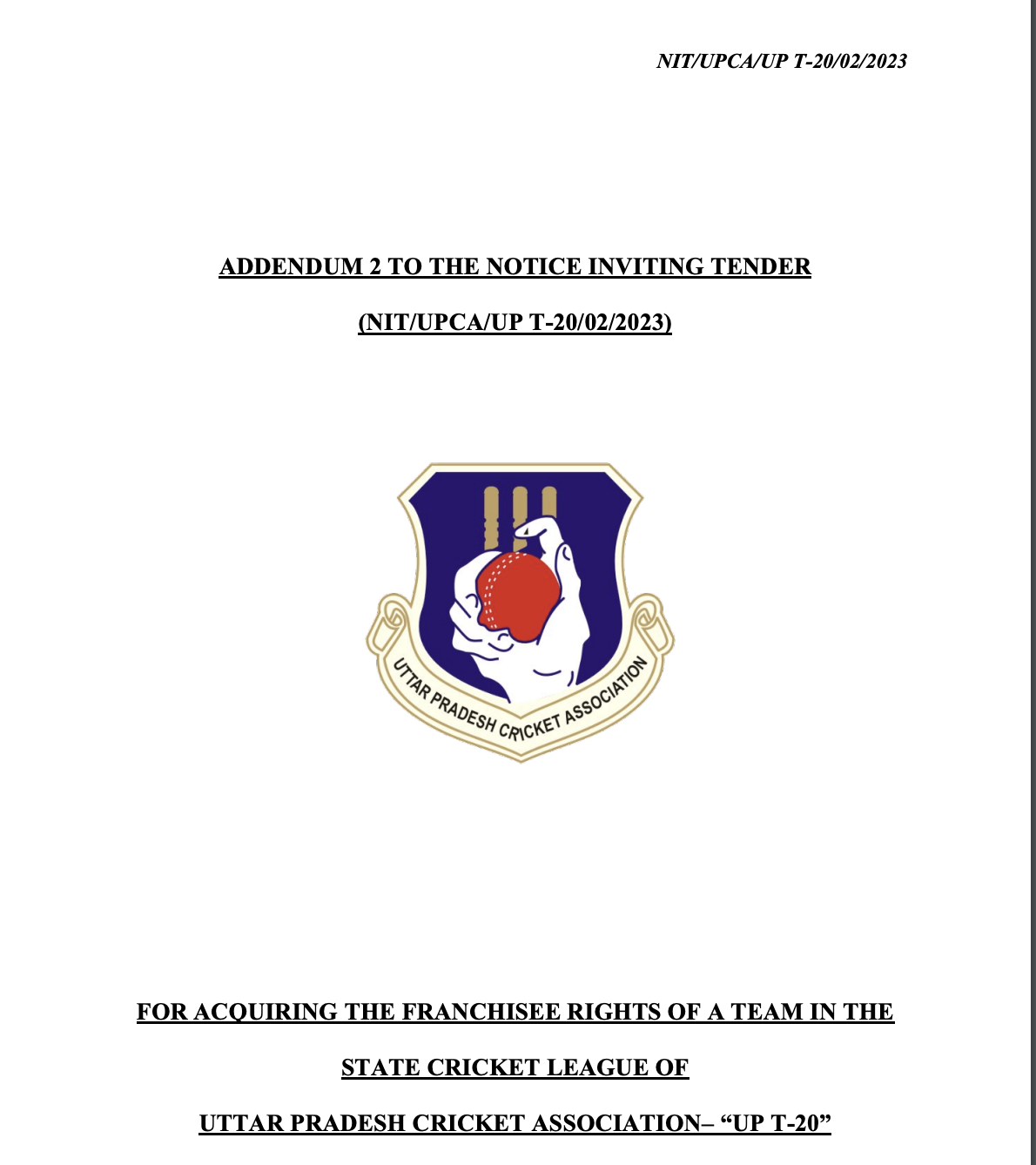 NIT/UPCA/UP T-20/02/2023

ADDENDUM 2 TO THE NOTICE INVITING TENDER

(NIT/UPCA/UP T-20/02/2023)

UTTAR PRADESH CRICKET ASSOCIATION

FOR ACQUIRING THE FRANCHISEE RIGHTS OF A TEAM IN THE

STATE CRICKET LEAGUE OF

UTTAR PRADESH CRICKET ASSOCIATION– “UP T-20”